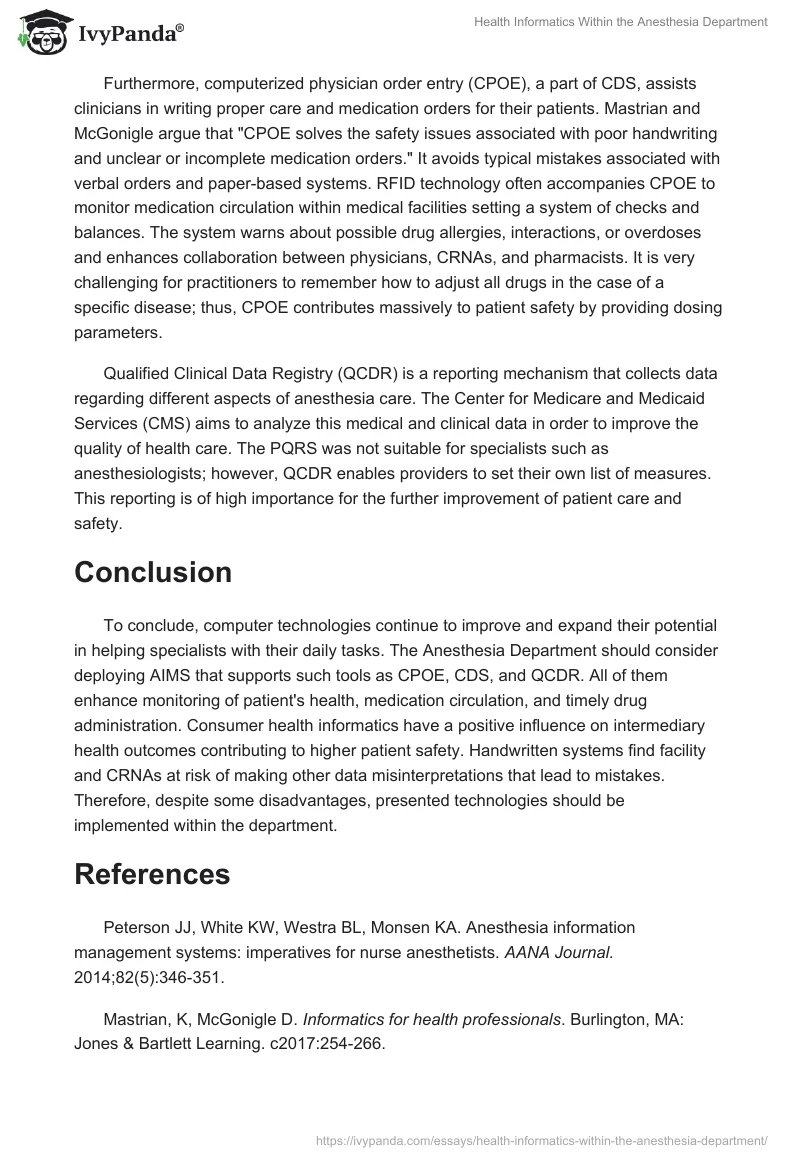 IvyPanda®

Health Informatics Within the Anesthesia Department

Furthermore, computerized physician order entry (CPOE), a part of CDS, assists clinicians in writing proper care and medication orders for their patients. Mastrian and McGonigle argue that "CPOE solves the safety issues associated with poor handwriting and unclear or incomplete medication orders." It avoids typical mistakes associated with verbal orders and paper-based systems. RFID technology often accompanies CPOE to monitor medication circulation within medical facilities setting a system of checks and balances. The system warns about possible drug allergies, interactions, or overdoses and enhances collaboration between physicians, CRNAs, and pharmacists. It is very challenging for practitioners to remember how to adjust all drugs in the case of a specific disease; thus, CPOE contributes massively to patient safety by providing dosing parameters.

Qualified Clinical Data Registry (QCDR) is a reporting mechanism that collects data regarding different aspects of anesthesia care. The Center for Medicare and Medicaid Services (CMS) aims to analyze this medical and clinical data in order to improve the quality of health care. The PQRS was not suitable for specialists such as anesthesiologists; however, QCDR enables providers to set their own list of measures. This reporting is of high importance for the further improvement of patient care and safety.

Conclusion

To conclude, computer technologies continue to improve and expand their potential in helping specialists with their daily tasks. The Anesthesia Department should consider deploying AIMS that supports such tools as CPOE, CDS, and QCDR. All of them enhance monitoring of patient's health, medication circulation, and timely drug administration. Consumer health informatics have a positive influence on intermediary health outcomes contributing to higher patient safety. Handwritten systems find facility and CRNAs at risk of making other data misinterpretations that lead to mistakes. Therefore, despite some disadvantages, presented technologies should be implemented within the department.

References

Peterson JJ, White KW, Westra BL, Monsen KA. Anesthesia information management systems: imperatives for nurse anesthetists. AANA Journal. 2014;82(5):346-351.

Mastrian, K, McGonigle D. Informatics for health professionals. Burlington, MA: Jones & Bartlett Learning. c2017:254-266.

https://ivypanda.com/essays/health-informatics-within-the-anesthesia-department/